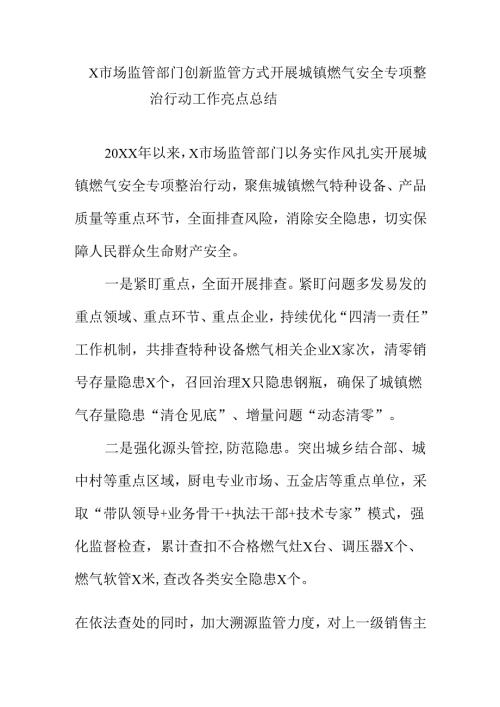 X市场监管部门创新监管方式开展城镇燃气安全专项整治行动工作亮点总结

20XX年以来，X市场监管部门以务实作风扎实开展城镇燃气安全专项整治行动，聚焦城镇燃气特种设备、产品质量等重点环节，全面排查风险，消除安全隐患，切实保障人民群众生命财产安全。

一是紧盯重点，全面开展排查。紧盯问题多发易发的重点领域、重点环节、重点企业，持续优化“四清一责任”工作机制，共排查特种设备燃气相关企业X家次，清零销号存量隐患X个，召回治理X只隐患钢瓶，确保了城镇燃气存量隐患“清仓见底”、增量问题“动态清零”。

二是强化源头管控,防范隐患。突出城乡结合部、城中村等重点区域，厨电专业市场、五金店等重点单位，采取“带队领导+业务骨干+执法干部+技术专家”模式，强化监督检查，累计查扣不合格燃气灶X台、调压器X个、燃气软管X米,查改各类安全隐患X个。

在依法查处的同时，加大溯源监管力度，对上一级销售主